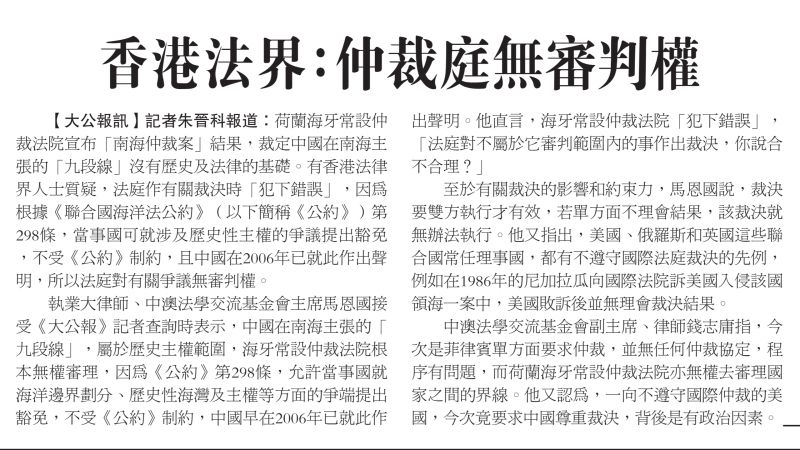 香港法界:仲裁庭無審判權

【大公報訊】記者朱晉科報道:荷蘭海牙常設仲裁法院宣布「南海仲裁案」結果,裁定中國在南海主張的「九段線」沒有歷史及法律的基礎。有香港法律界人士質疑,法庭作有關裁決時「犯下錯誤」,因爲根據《聯合國海洋法公約》(以下簡稱《公約》)第298條,當事國可就涉及歷史性主權的爭議提出豁免,不受《公約》制約,且中國在2006年已就此作出聲明,所以法庭對有關爭議無審判權。

執業大律師、中澳法學交流基金會主席馬恩國接受《大公報》記者查詢時表示,中國在南海主張的「九段線」,屬於歷史主權範圍,海牙常設仲裁法院根本無權審理,因爲《公約》第298條,允許當事國就海洋邊界劃分、歷史性海灣及主權等方面的爭端提出豁免,不受《公約》制約,中國早在2006年已就此作出聲明。他直言,海牙常設仲裁法院「犯下錯誤」,「法庭對不屬於它審判範圍內的事作出裁決,你說合不合理?」

至於有關裁決的影響和約束力,馬恩國說,裁決要雙方執行才有效,若單方面不理會結果,該裁決就無辦法執行。他又指出,美國、俄羅斯和英國這些聯合國常任理事國,都有不遵守國際法庭裁決的先例,例如在1986年的尼加拉瓜向國際法院訴美國入侵該國領海一案中,美國敗訴後並無理會裁決結果。

中澳法學交流基金會副主席、律師錢志庸指,今次是菲律賓單方面要求仲裁,並無任何仲裁協定,程序有問題,而荷蘭海牙常設仲裁法院亦無權去審理國家之間的界線。他又認爲,一向不遵守國際仲裁的美國,今次竟要求中國尊重裁決,背後是有政治因素。